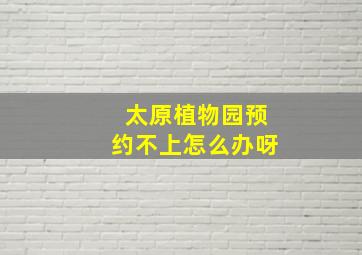 太原植物园预约不上怎么办呀